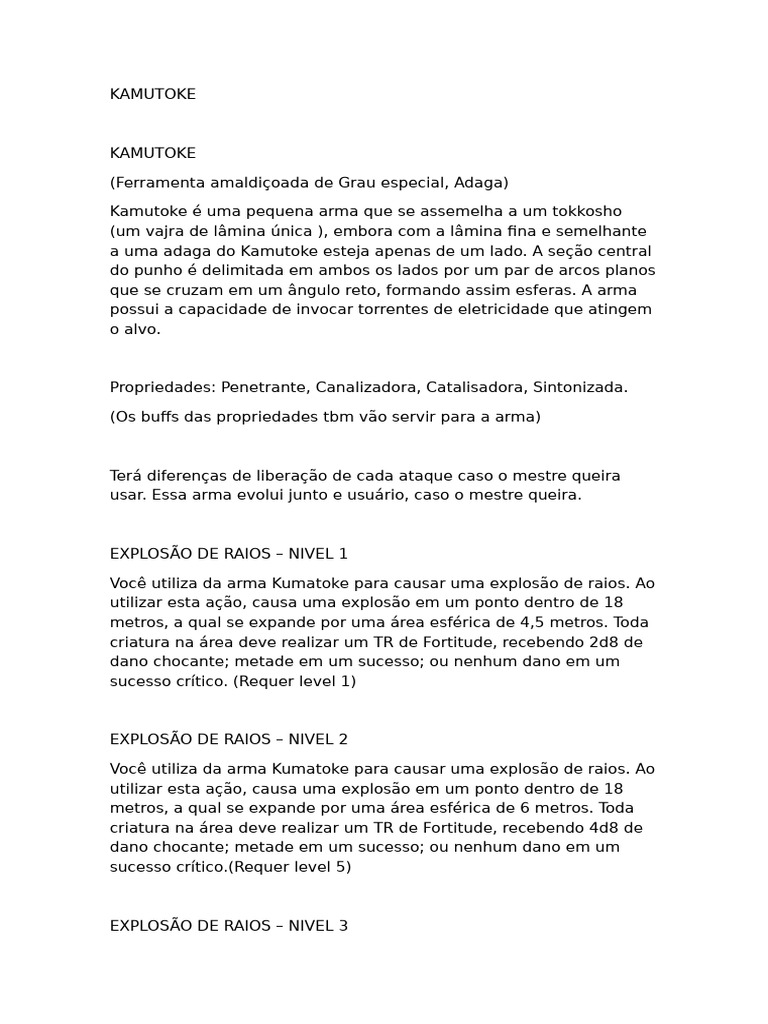 KAMUTOKE

KAMUTOKE

(Ferramenta amaldiçoada de Grau especial, Adaga)

Kamutoke é uma pequena arma que se assemelha a um tokkosho (um vajra de lâmina única ), embora com a lâmina fina e semelhante a uma adaga do Kamutoke esteja apenas de um lado. A seção central do punho é delimitada em ambos os lados por um par de arcos planos que se cruzam em um ângulo reto, formando assim esferas. A arma possui a capacidade de invocar torrentes de eletricidade que atingem o alvo.

Propriedades: Penetrante, Canalizadora, Catalisadora, Sintonizada.

(Os buffs das propriedades tbm vão servir para a arma)

Terá diferenças de liberação de cada ataque caso o mestre queira usar. Essa arma evolui junto e usuário, caso o mestre queira.

EXPLOSÃO DE RAIOS – NIVEL 1

Você utiliza da arma Kumatoke para causar uma explosão de raios. Ao utilizar esta ação, causa uma explosão em um ponto dentro de 18 metros, a qual se expande por uma área esférica de 4,5 metros. Toda criatura na área deve realizar um TR de Fortitude, recebendo 2d8 de dano chocante; metade em um sucesso; ou nenhum dano em um sucesso crítico. (Requer level 1)

EXPLOSÃO DE RAIOS – NIVEL 2

Você utiliza da arma Kumatoke para causar uma explosão de raios. Ao utilizar esta ação, causa uma explosão em um ponto dentro de 18 metros, a qual se expande por uma área esférica de 6 metros. Toda criatura na área deve realizar um TR de Fortitude, recebendo 4d8 de dano chocante; metade em um sucesso; ou nenhum dano em um sucesso crítico.(Requer level 5)

EXPLOSÃO DE RAIOS – NIVEL 3